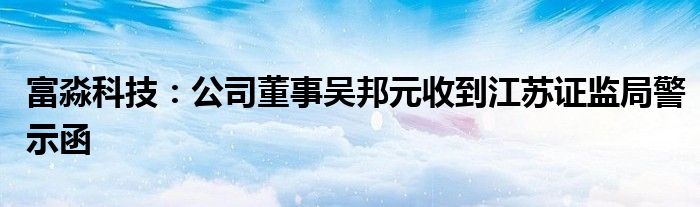 富淼科技：公司董事吴邦元收到江苏证监局警示函